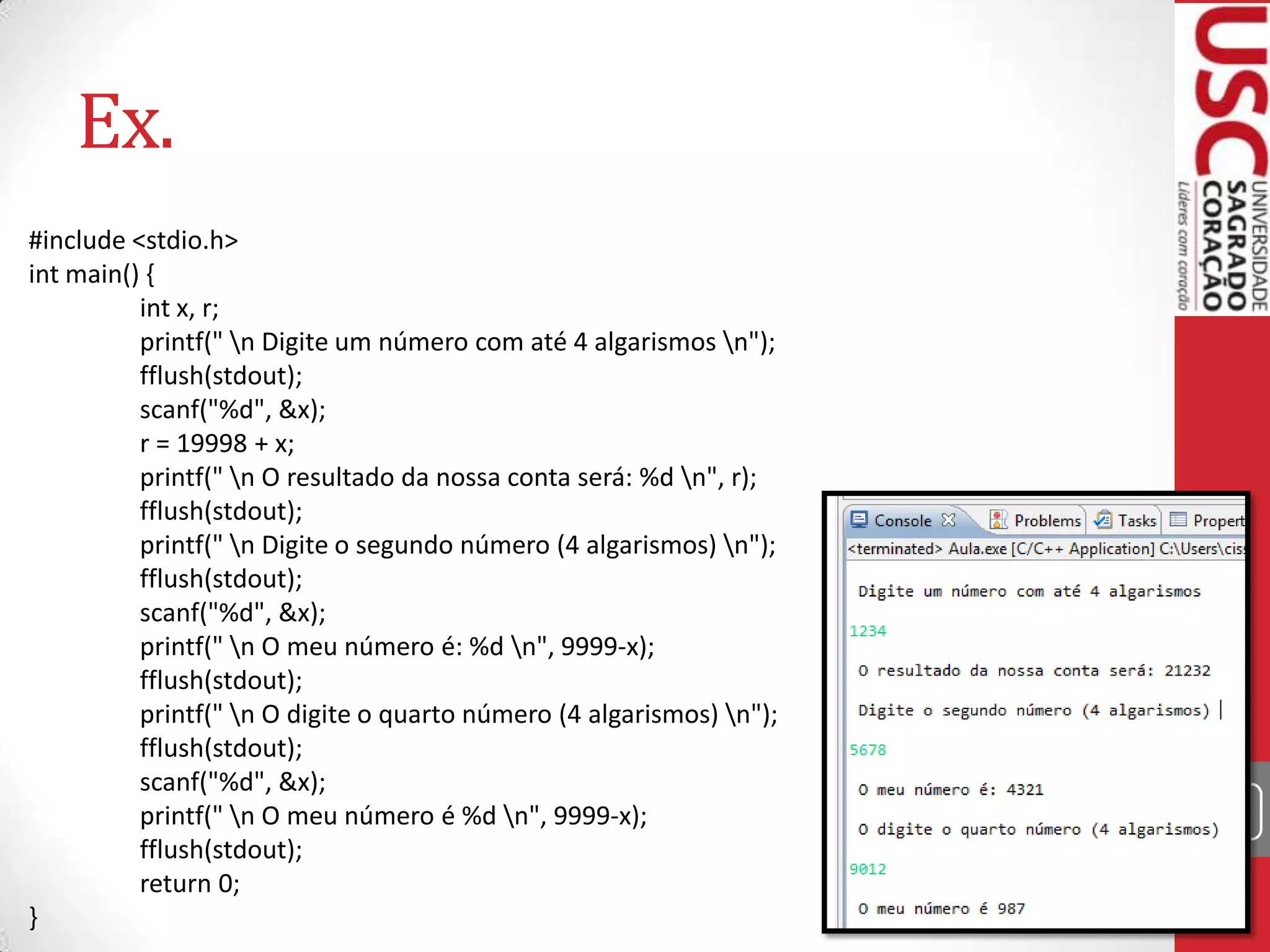 Ex.

#include <stdio.h>
int main() {
int x, r;
printf(" \n Digite um número com até 4 algarismos \n");
fflush(stdout);
scanf("%d", &x);
r = 19998 + x;
printf(" \n O resultado da nossa conta será: %d \n", r);
fflush(stdout);
printf(" \n Digite o segundo número (4 algarismos) \n");
fflush(stdout);
scanf("%d", &x);
printf(" \n O meu número é: %d \n", 9999-x);
fflush(stdout);
printf(" \n O digite o quarto número (4 algarismos) \n");
fflush(stdout);
scanf("%d", &x);
printf(" \n O meu número é %d \n", 9999-x);
fflush(stdout);
return 0;
}

Console Problems Tasks Propert
<terminated> Aula.exe [C/C++ Application] C:\Users\cis

Digite um número com até 4 algarismos

1234

O resultado da nossa conta será: 21232

Digite o segundo número (4 algarismos)

5678

O meu número é: 4321

O digite o quarto número (4 algarismos)

9012

O meu número é 987

USC UNIVERSIDADE SAGRADO CORAÇÃO
Líderes com coração